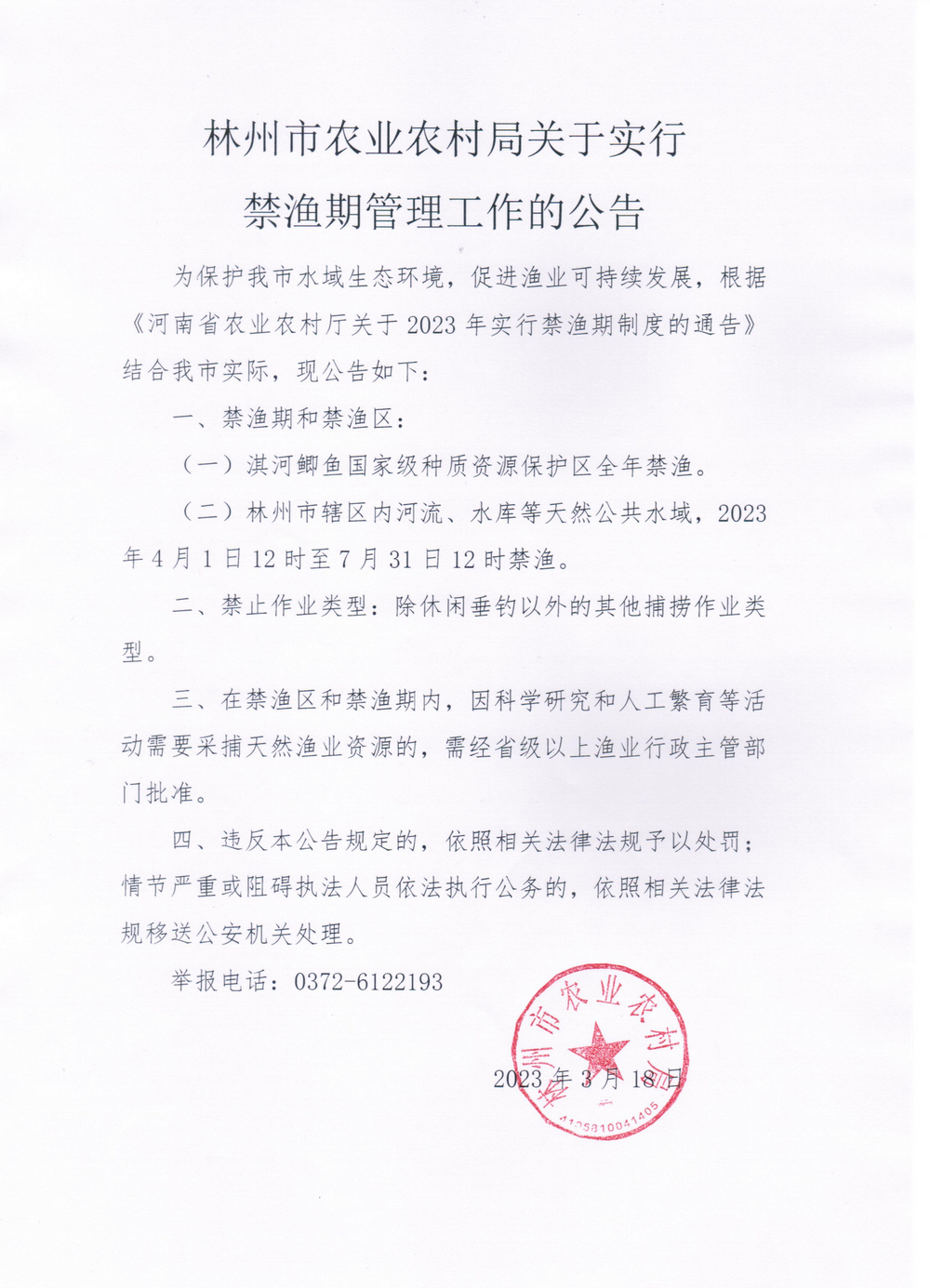 林州市农业农村局关于实行

禁渔期管理工作的公告

为保护我市水域生态环境，促进渔业可持续发展，根据《河南省农业农村厅关于 2023 年实行禁渔期制度的通告》结合我市实际，现公告如下：

一、禁渔期和禁渔区：

（一）淇河鲫鱼国家级种质资源保护区全年禁渔。

（二）林州市辖区内河流、水库等天然公共水域，2023 年 4 月 1 日 12 时至 7 月 31 日 12 时禁渔。

二、禁止作业类型：除休闲垂钓以外的其他捕捞作业类型。

三、在禁渔区和禁渔期内，因科学研究和人工繁育等活动需要采捕天然渔业资源的，需经省级以上渔业行政主管部门批准。

四、违反本公告规定的，依照相关法律法规予以处罚；情节严重或阻碍执法人员依法执行公务的，依照相关法律法规移送公安机关处理。

举报电话：0372-6122193

林州市农业农村局
4105810041405

2023 年 3 月 18 日